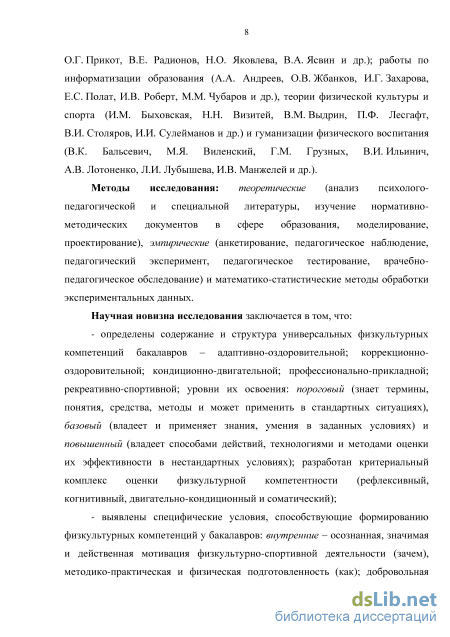 8

О.Г. Прикот, В.Е. Радионов, Н.О. Яковлева, В.А. Ясвин и др.); работы по информатизации образования (А.А. Андреев, О.В. Жбанков, И.Г. Захарова, Е.С. Полат, И.В. Роберт, М.М. Чубаров и др.), теории физической культуры и спорта (И.М. Быховская, Н.Н. Визитей, В.М. Выдрин, П.Ф. Лесгафт, В.И. Столяров, И.И. Сулейманов и др.) и гуманизации физического воспитания (В.К. Бальсевич, М.Я. Виленский, Г.М. Грузных, В.И. Ильинич, А.В. Лотоненко, Л.И. Лубышева, И.В. Манжелей и др.).

Методы исследования: теоретические (анализ психолого-педагогической и специальной литературы, изучение нормативно-методических документов в сфере образования, моделирование, проектирование), эмпирические (анкетирование, педагогическое наблюдение, педагогический эксперимент, педагогическое тестирование, врачебно-педагогическое обследование) и математико-статистические методы обработки экспериментальных данных.

Научная новизна исследования заключается в том, что:

- определены содержание и структура универсальных физкультурных компетенций бакалавров – адаптивно-оздоровительной; коррекционно-оздоровительной; кондиционно-двигательной; профессионально-прикладной; рекреативно-спортивной; уровни их освоения: пороговый (знает термины, понятия, средства, методы и может применить в стандартных ситуациях), базовый (владеет и применяет знания, умения в заданных условиях) и повышенный (владеет способами действий, технологиями и методами оценки их эффективности в нестандартных условиях); разработан критериальный комплекс оценки физкультурной компетентности (рефлексивный, когнитивный, двигательно-кондиционный и соматический);

- выявлены специфические условия, способствующие формированию физкультурных компетенций у бакалавров: внутренние – осознанная, значимая и действенная мотивация физкультурно-спортивной деятельности (зачем), методико-практическая и физическая подготовленность (как); добровольная

dsLib.net
библиотека диссертаций